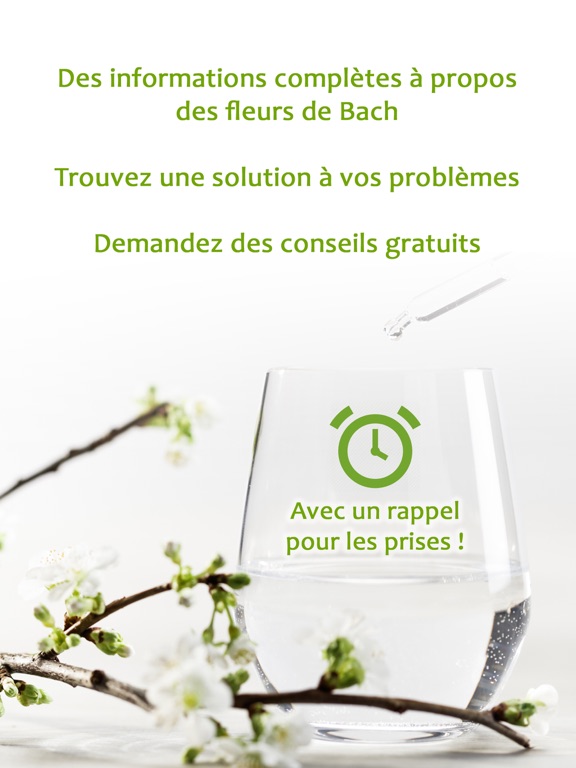 Des informations complètes à propos des fleurs de Bach

Trouvez une solution à vos problèmes

Demandez des conseils gratuits

Avec un rappel
pour les prises !